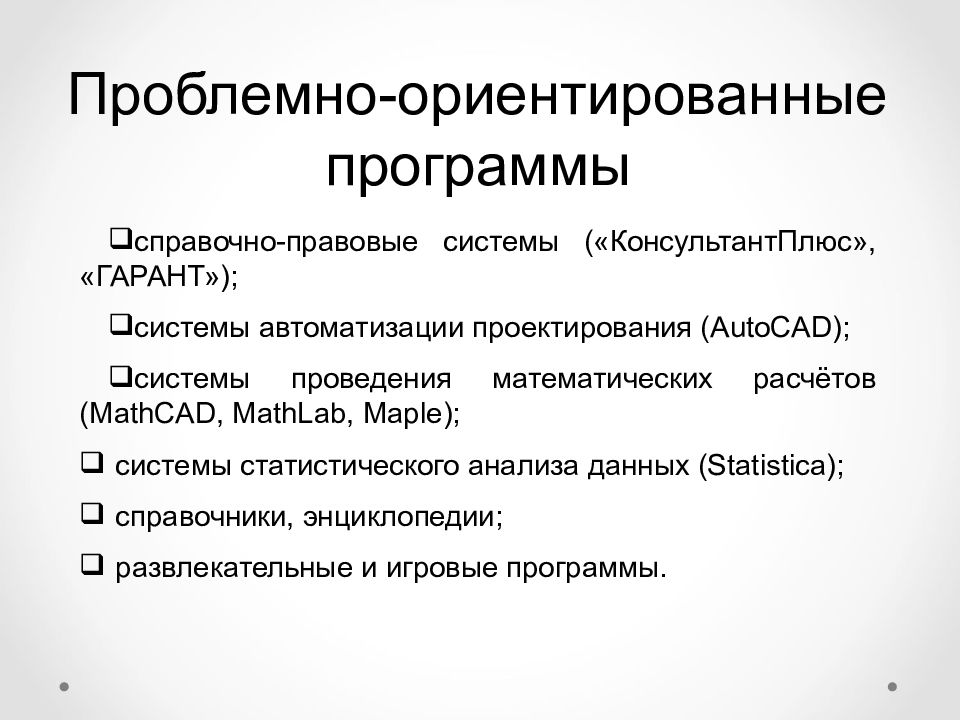 Проблемно-ориентированные программы

❑справочно-правовые системы («КонсультантПлюс», «ГАРАНТ»);

❑системы автоматизации проектирования (AutoCAD);

❑системы проведения математических расчётов (MathCAD, MathLab, Maple);

❑ системы статистического анализа данных (Statistica);

❑ справочники, энциклопедии;

❑ развлекательные и игровые программы.